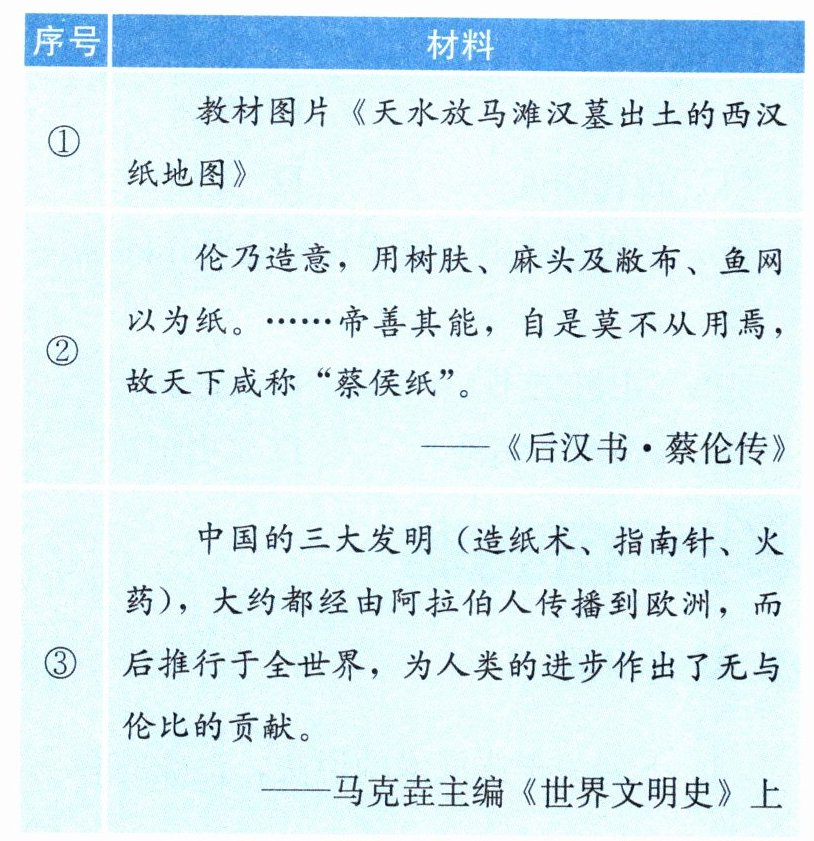 | 序号 | 材料 |
|---|---|
| ① | 教材图片《天水放马滩汉墓出土的西汉纸地图》 |
| ② | 伦乃造意，用树肤、麻头及敝布、鱼网以为纸。……帝善其能，自是莫不从用焉，故天下咸称“蔡侯纸”。 ——《后汉书·蔡伦传》 |
| ③ | 中国的三大发明（造纸术、指南针、火药），大约都经由阿拉伯人传播到欧洲，而后推行于全世界，为人类的进步作出了无与伦比的贡献。 ——马克垚主编《世界文明史》上 |